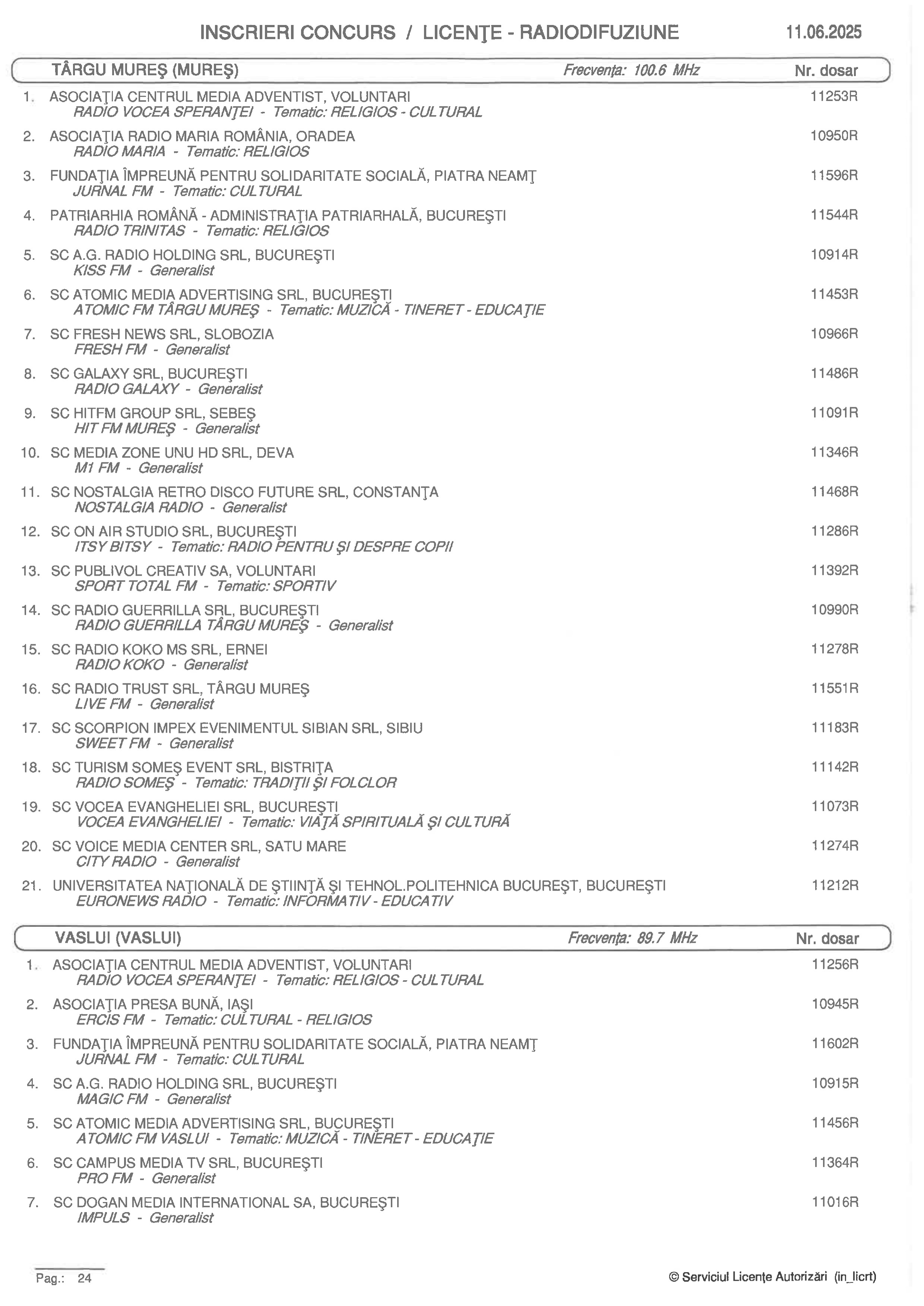 INSCRIERI CONCURS / LICENŢE - RADIODIFUZIUNE 11.06.2025

TÂRGU MUREŞ (MUREŞ) Frecvenţa: 100.6 MHz Nr. dosar

1. ASOCIAŢIA CENTRUL MEDIA ADVENTIST, VOLUNTARI 11253R
RADIO VOCEA SPERANŢEI - Tematic: RELIGIOS - CULTURAL

2. ASOCIAŢIA RADIO MARIA ROMÂNIA, ORADEA 10950R
RADIO MARIA - Tematic: RELIGIOS

3. FUNDAŢIA ÎMPREUNĂ PENTRU SOLIDARITATE SOCIALĂ, PIATRA NEAMŢ 11596R
JURNAL FM - Tematic: CULTURAL

4. PATRIARHIA ROMÂNĂ - ADMINISTRAŢIA PATRIARHALĂ, BUCUREŞTI 11544R
RADIO TRINITAS - Tematic: RELIGIOS

5. SC A.G. RADIO HOLDING SRL, BUCUREŞTI 10914R
KISS FM - Generalist

6. SC ATOMIC MEDIA ADVERTISING SRL, BUCUREŞTI 11453R
ATOMIC FM TÂRGU MUREŞ - Tematic: MUZICĂ - TINERET - EDUCAŢIE

7. SC FRESH NEWS SRL, SLOBOZIA 10966R
FRESH FM - Generalist

8. SC GALAXY SRL, BUCUREŞTI 11486R
RADIO GALAXY - Generalist

9. SC HITFM GROUP SRL, SEBEŞ 11091R
HIT FM MUREŞ - Generalist

10. SC MEDIA ZONE UNU HD SRL, DEVA 11346R
M1 FM - Generalist

11. SC NOSTALGIA RETRO DISCO FUTURE SRL, CONSTANŢA 11468R
NOSTALGIA RADIO - Generalist

12. SC ON AIR STUDIO SRL, BUCUREŞTI 11286R
ITSY BITSY - Tematic: RADIO PENTRU ŞI DESPRE COPII

13. SC PUBLIVOL CREATIV SA, VOLUNTARI 11392R
SPORT TOTAL FM - Tematic: SPORTIV

14. SC RADIO GUERRILLA SRL, BUCUREŞTI 10990R
RADIO GUERRILLA TÂRGU MUREŞ - Generalist

15. SC RADIO KOKO MS SRL, ERNEI 11278R
RADIO KOKO - Generalist

16. SC RADIO TRUST SRL, TÂRGU MUREŞ 11551R
LIVE FM - Generalist

17. SC SCORPION IMPEX EVENIMENTUL SIBIAN SRL, SIBIU 11183R
SWEET FM - Generalist

18. SC TURISM SOMEŞ EVENT SRL, BISTRIŢA 11142R
RADIO SOMEŞ - Tematic: TRADIŢII ŞI FOLCLOR

19. SC VOCEA EVANGHELIEI SRL, BUCUREŞTI 11073R
VOCEA EVANGHELIEI - Tematic: VIAŢĂ SPIRITUALĂ ŞI CULTURĂ

20. SC VOICE MEDIA CENTER SRL, SATU MARE 11274R
CITY RADIO - Generalist

21. UNIVERSITATEA NAŢIONALĂ DE ŞTIINŢĂ ŞI TEHNOL.POLITEHNICA BUCUREŞT, BUCUREŞTI 11212R
EURONEWS RADIO - Tematic: INFORMATIV - EDUCATIV

VASLUI (VASLUI) Frecvenţa: 89.7 MHz Nr. dosar

1. ASOCIAŢIA CENTRUL MEDIA ADVENTIST, VOLUNTARI 11256R
RADIO VOCEA SPERANŢEI - Tematic: RELIGIOS - CULTURAL

2. ASOCIAŢIA PRESA BUNĂ, IAŞI 10945R
ERCIS FM - Tematic: CULTURAL - RELIGIOS

3. FUNDAŢIA ÎMPREUNĂ PENTRU SOLIDARITATE SOCIALĂ, PIATRA NEAMŢ 11602R
JURNAL FM - Tematic: CULTURAL

4. SC A.G. RADIO HOLDING SRL, BUCUREŞTI 10915R
MAGIC FM - Generalist

5. SC ATOMIC MEDIA ADVERTISING SRL, BUCUREŞTI 11456R
ATOMIC FM VASLUI - Tematic: MUZICĂ - TINERET - EDUCAŢIE

6. SC CAMPUS MEDIA TV SRL, BUCUREŞTI 11364R
PRO FM - Generalist

7. SC DOGAN MEDIA INTERNATIONAL SA, BUCUREŞTI 11016R
IMPULS - Generalist

Pag.: 24 © Serviciul Licenţe Autorizări (in_licrt)